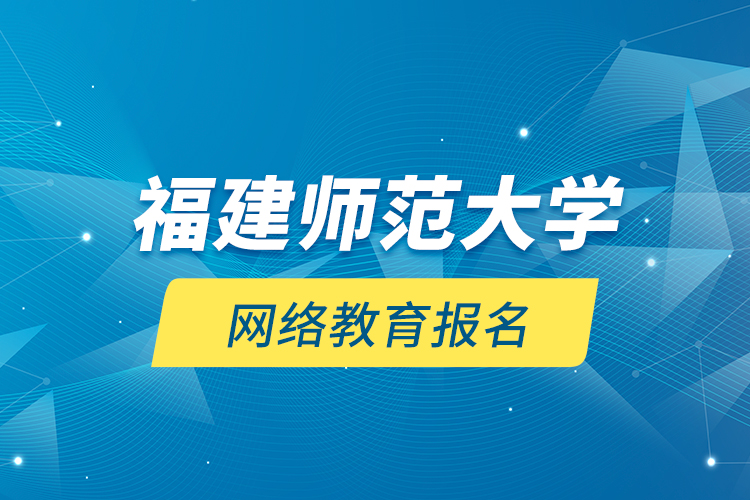 福建师范大学

网络教育报名